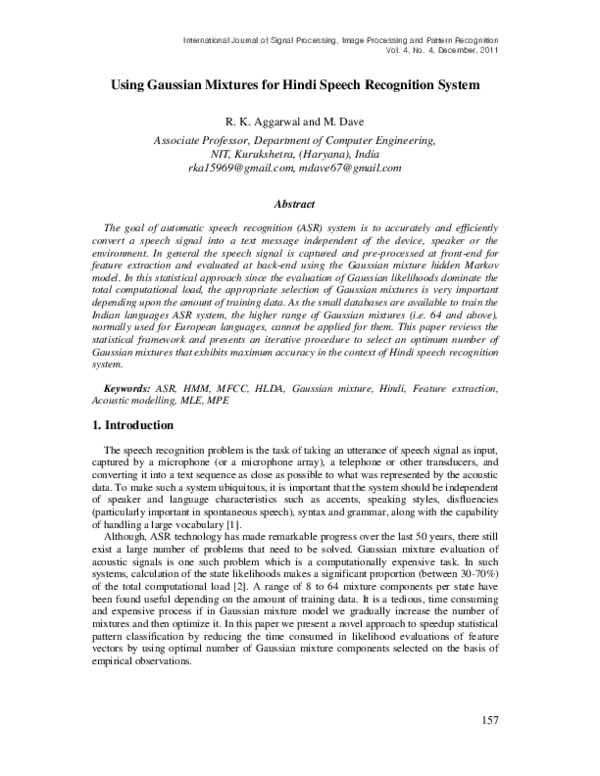 International Journal of Signal Processing, Image Processing and Pattern Recognition
Vol. 4, No. 4, December, 2011

Using Gaussian Mixtures for Hindi Speech Recognition System

R. K. Aggarwal and M. Dave
Associate Professor, Department of Computer Engineering,
NIT, Kurukshetra, (Haryana), India
rka15969@gmail.com, mdave67@gmail.com

Abstract

The goal of automatic speech recognition (ASR) system is to accurately and efficiently convert a speech signal into a text message independent of the device, speaker or the environment. In general the speech signal is captured and pre-processed at front-end for feature extraction and evaluated at back-end using the Gaussian mixture hidden Markov model. In this statistical approach since the evaluation of Gaussian likelihoods dominate the total computational load, the appropriate selection of Gaussian mixtures is very important depending upon the amount of training data. As the small databases are available to train the Indian languages ASR system, the higher range of Gaussian mixtures (i.e. 64 and above), normally used for European languages, cannot be applied for them. This paper reviews the statistical framework and presents an iterative procedure to select an optimum number of Gaussian mixtures that exhibits maximum accuracy in the context of Hindi speech recognition system.

Keywords: ASR, HMM, MFCC, HLDA, Gaussian mixture, Hindi, Feature extraction, Acoustic modelling, MLE, MPE

1. Introduction

The speech recognition problem is the task of taking an utterance of speech signal as input, captured by a microphone (or a microphone array), a telephone or other transducers, and converting it into a text sequence as close as possible to what was represented by the acoustic data. To make such a system ubiquitous, it is important that the system should be independent of speaker and language characteristics such as accents, speaking styles, disfluencies (particularly important in spontaneous speech), syntax and grammar, along with the capability of handling a large vocabulary [1].

Although, ASR technology has made remarkable progress over the last 50 years, there still exist a large number of problems that need to be solved. Gaussian mixture evaluation of acoustic signals is one such problem which is a computationally expensive task. In such systems, calculation of the state likelihoods makes a significant proportion (between 30-70%) of the total computational load [2]. A range of 8 to 64 mixture components per state have been found useful depending on the amount of training data. It is a tedious, time consuming and expensive process if in Gaussian mixture model we gradually increase the number of mixtures and then optimize it. In this paper we present a novel approach to speedup statistical pattern classification by reducing the time consumed in likelihood evaluations of feature vectors by using optimal number of Gaussian mixture components selected on the basis of empirical observations.

157